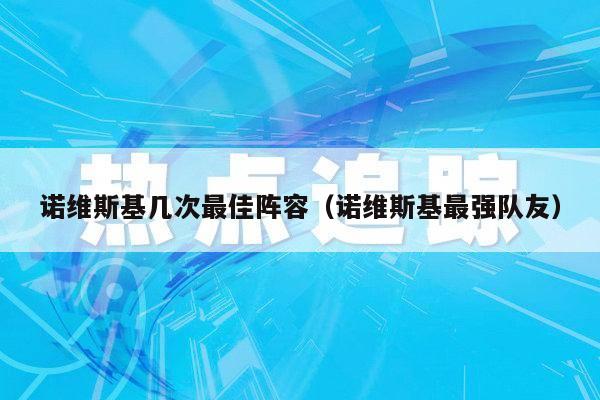 热点追踪

诺维斯基几次最佳阵容（诺维斯基最强队友）